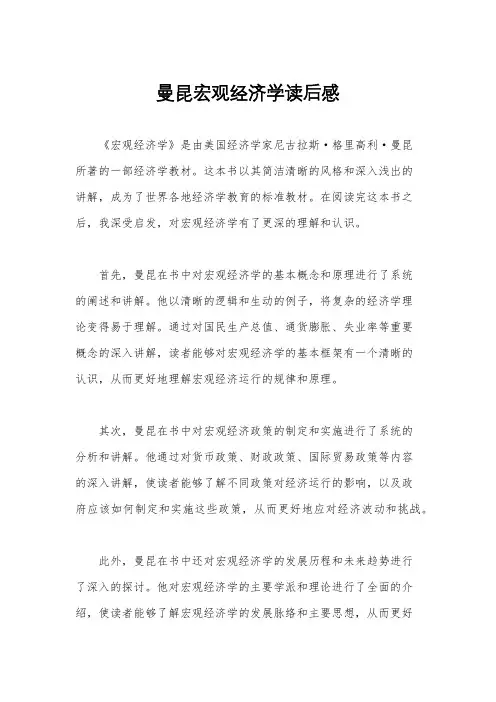 曼昆宏观经济学读后感

《宏观经济学》是由美国经济学家尼古拉斯·格里高利·曼昆所著的一部经济学教材。这本书以其简洁清晰的风格和深入浅出的讲解，成为了世界各地经济学教育的标准教材。在阅读完这本书之后，我深受启发，对宏观经济学有了更深的理解和认识。

首先，曼昆在书中对宏观经济学的基本概念和原理进行了系统的阐述和讲解。他以清晰的逻辑和生动的例子，将复杂的经济学理论变得易于理解。通过对国民生产总值、通货膨胀、失业率等重要概念的深入讲解，读者能够对宏观经济学的基本框架有一个清晰的认识，从而更好地理解宏观经济运行的规律和原理。

其次，曼昆在书中对宏观经济政策的制定和实施进行了系统的分析和讲解。他通过对货币政策、财政政策、国际贸易政策等内容的深入讲解，使读者能够了解不同政策对经济运行的影响，以及政府应该如何制定和实施这些政策，从而更好地应对经济波动和挑战。

此外，曼昆在书中还对宏观经济学的发展历程和未来趋势进行了深入的探讨。他对宏观经济学的主要学派和理论进行了全面的介绍，使读者能够了解宏观经济学的发展脉络和主要思想，从而更好